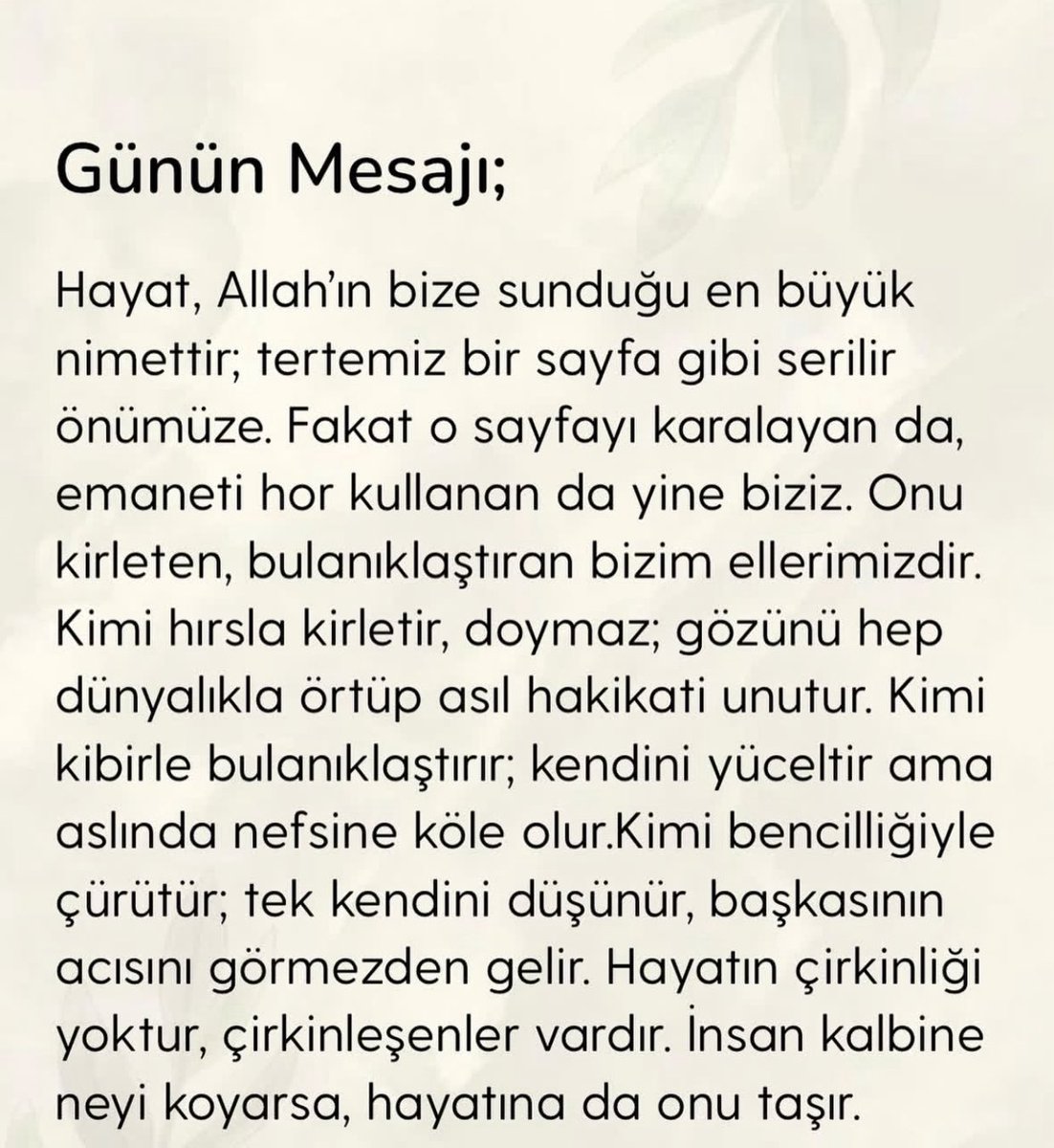 Günün Mesajı;

Hayat, Allah'ın bize sunduğu en büyük nimettir; tertemiz bir sayfa gibi serilir önümüze. Fakat o sayfayı karalayan da, emaneti hor kullanan da yine biziz. Onu kirleten, bulanıklaştıran bizim ellerimizdir. Kimi hırsla kirletir, doymaz; gözünü hep dünyalıkla örtüp asıl hakikati unutur. Kimi kibirle bulanıklaştırır; kendini yüceltir ama aslında nefsine köle olur.Kimi bencilliğiyle çürütür; tek kendini düşünür, başkasının acısını görmezden gelir. Hayatın çirkinliği yoktur, çirkinleşenler vardır. İnsan kalbine neyi koyarsa, hayatına da onu taşır.